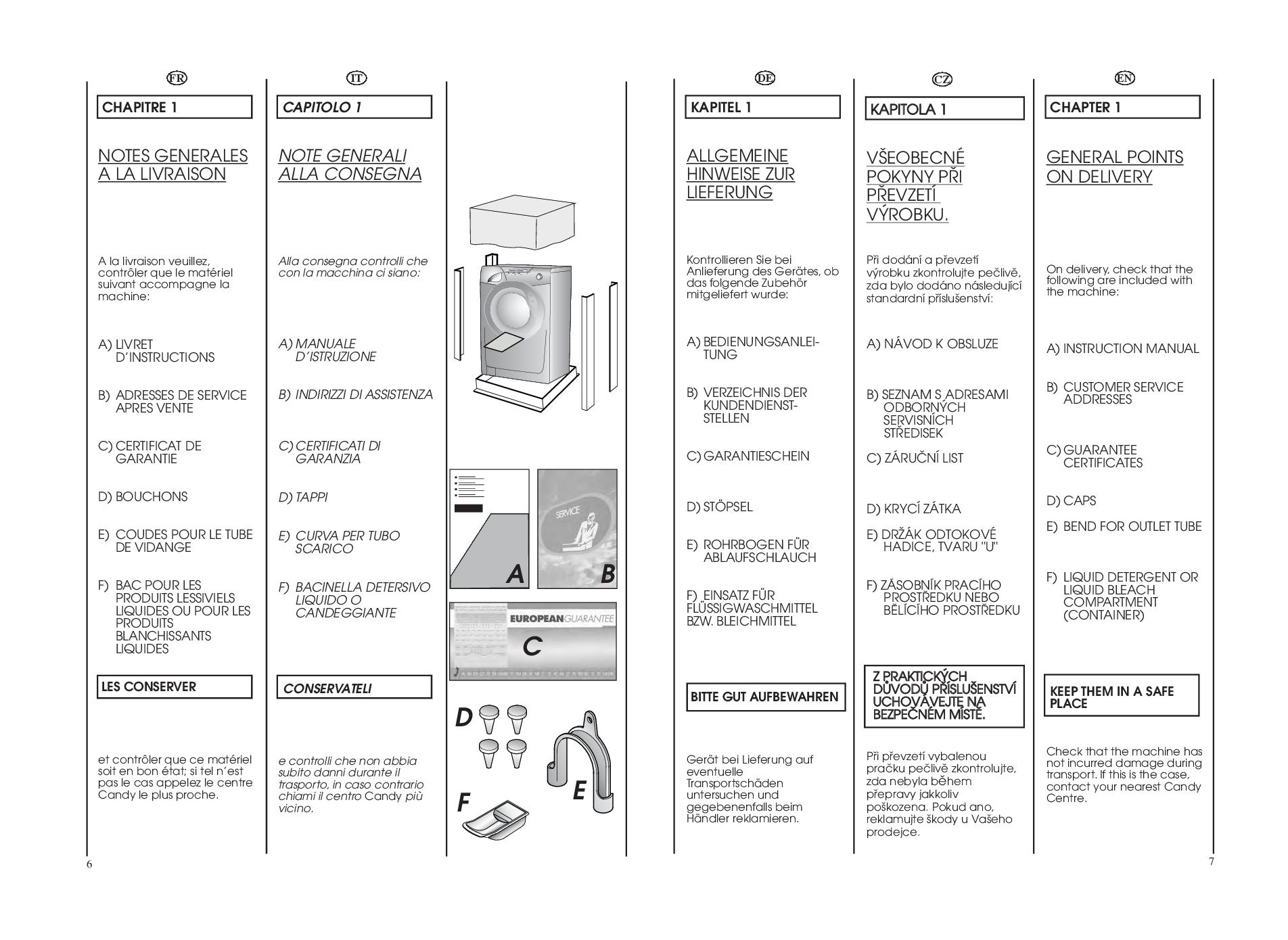 FR

CHAPITRE 1

NOTES GENERALES A LA LIVRAISON

A la livraison veuillez, contrôler que le matériel suivant accompagne la machine:

A) LIVRET D'INSTRUCTIONS

B) ADRESSES DE SERVICE APRES VENTE

C) CERTIFICAT DE GARANTIE

D) BOUCHONS

E) COUDES POUR LE TUBE DE VIDANGE

F) BAC POUR LES PRODUITS LESSIVIELS LIQUIDES OU POUR LES PRODUITS BLANCHISSANTS LIQUIDES

LES CONSERVER

et contrôler que ce matériel soit en bon état; si tel n'est pas le cas appelez le centre Candy le plus proche.

6

IT

CAPITOLO 1

NOTE GENERALI ALLA CONSEGNA

Alla consegna controlli che con la macchina ci siano:

A) MANUALE D'ISTRUZIONE

B) INDIRIZZI DI ASSISTENZA

C) CERTIFICATI DI GARANZIA

D) TAPPI

E) CURVA PER TUBO SCARICO

F) BACINELLA DETERSIVO LIQUIDO O CANDEGGIANTE

CONSERVATELI

e controlli che non abbia subito danni durante il trasporto, in caso contrario chiami il centro Candy più vicino.

SERVICE

A

B

EUROPEAN GUARANTEE

C

D

E

F

DE

KAPITEL 1

ALLGEMEINE HINWEISE ZUR LIEFERUNG

Kontrollieren Sie bei Anlieferung des Gerätes, ob das folgende Zubehör mitgeliefert wurde:

A) BEDIENUNGSANLEITUNG

B) VERZEICHNIS DER KUNDENDIENSTSTELLEN

C) GARANTIESCHEIN

D) STÖPSEL

E) ROHRBOGEN FÜR ABLAUFSCHLAUCH

F) EINSATZ FÜR FLÜSSIGWASCHMITTEL BZW. BLEICHMITTEL

BITTE GUT AUFBEWAHREN

Gerät bei Lieferung auf eventuelle Transportschäden untersuchen und gegebenenfalls beim Händler reklamieren.

CZ

KAPITOLA 1

VŠEOBECNÉ POKYNY PŘI PŘEVZETÍ VÝROBKU.

Při dodání a převzetí výrobku zkontrolujte pečlivě, zda bylo dodáno následující standardní příslušenství:

A) NÁVOD K OBSLUZE

B) SEZNAM S ADRESAMI ODBORNÝCH SERVISNÍCH STŘEDISEK

C) ZÁRUČNÍ LIST

D) KRYCÍ ZÁTKA

E) DRŽÁK ODTOKOVÉ HADICE, TVARU "U"

F) ZÁSOBNÍK PRACÍHO PROSTŘEDKU NEBO BĚLÍCÍHO PROSTŘEDKU

Z PRAKTICKÝCH DŮVODŮ PŘÍSLUŠENSTVÍ UCHOVÁVEJTE NA BEZPEČNÉM MÍSTĚ.

Při převzetí vybalenou pračku pečlivě zkontrolujte, zda nebyla během přepravy jakkoliv poškozena. Pokud ano, reklamujte škody u Vašeho prodejce.

EN

CHAPTER 1

GENERAL POINTS ON DELIVERY

On delivery, check that the following are included with the machine:

A) INSTRUCTION MANUAL

B) CUSTOMER SERVICE ADDRESSES

C) GUARANTEE CERTIFICATES

D) CAPS

E) BEND FOR OUTLET TUBE

F) LIQUID DETERGENT OR LIQUID BLEACH COMPARTMENT (CONTAINER)

KEEP THEM IN A SAFE PLACE

Check that the machine has not incurred damage during transport. If this is the case, contact your nearest Candy Centre.

7